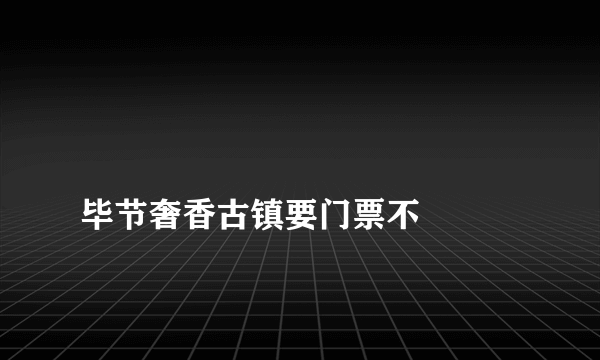 毕节奢香古镇要门票不